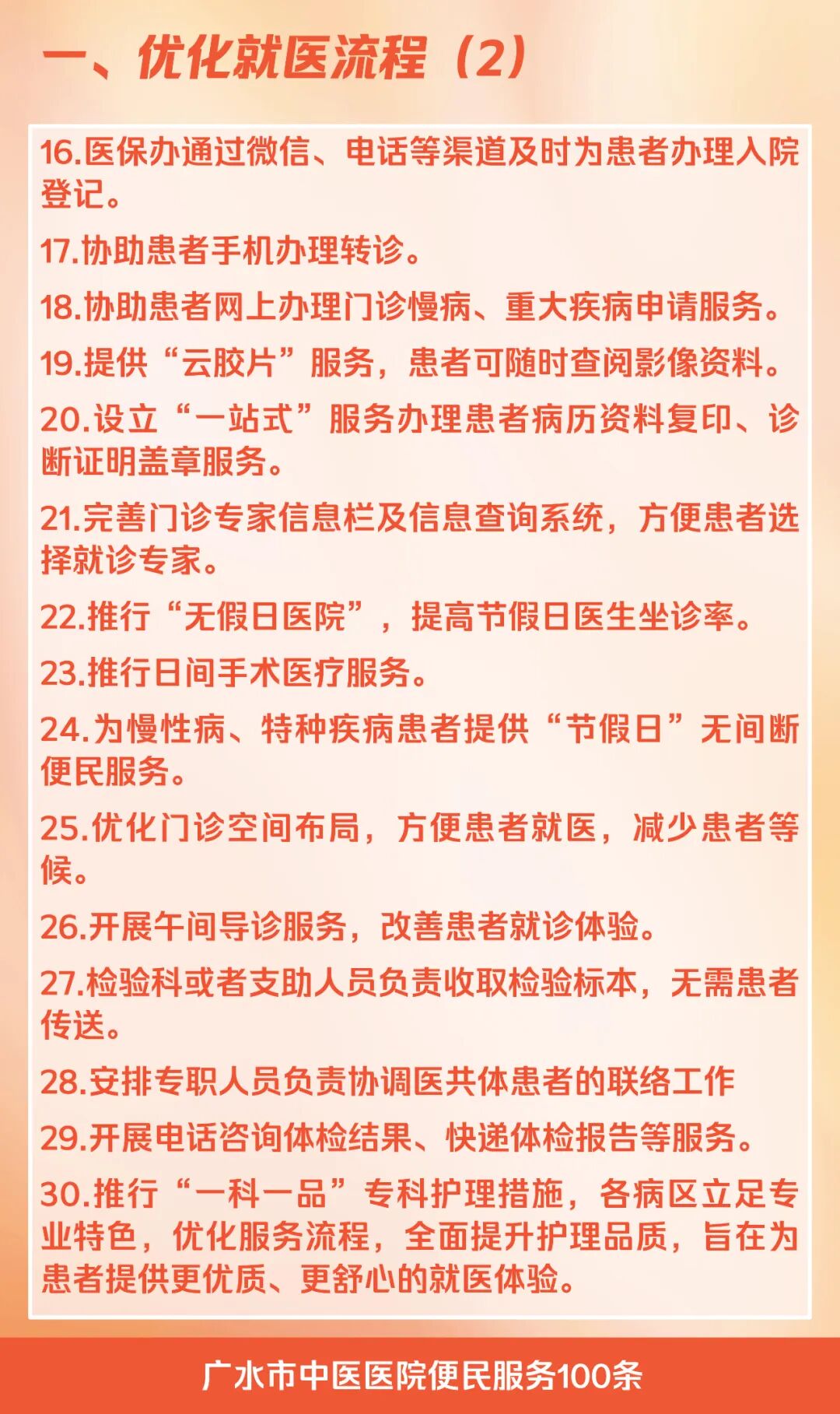 一、优化就医流程（2）

16.医保办通过微信、电话等渠道及时为患者办理入院登记。

17.协助患者手机办理转诊。

18.协助患者网上办理门诊慢病、重大疾病申请服务。

19.提供“云胶片”服务，患者可随时查阅影像资料。

20.设立“一站式”服务办理患者病历资料复印、诊断证明盖章服务。

21.完善门诊专家信息栏及信息查询系统，方便患者选择就诊专家。

22.推行“无假日医院”，提高节假日医生坐诊率。

23.推行日间手术医疗服务。

24.为慢性病、特种疾病患者提供“节假日”无间断便民服务。

25.优化门诊空间布局，方便患者就医，减少患者等候。

26.开展午间导诊服务，改善患者就诊体验。

27.检验科或者支助人员负责收取检验标本，无需患者传送。

28.安排专职人员负责协调医共体患者的联络工作

29.开展电话咨询体检结果、快递体检报告等服务。

30.推行“一科一品”专科护理措施，各病区立足专业特色，优化服务流程，全面提升护理品质，旨在为患者提供更优质、更舒心的就医体验。

广水市中医医院便民服务100条